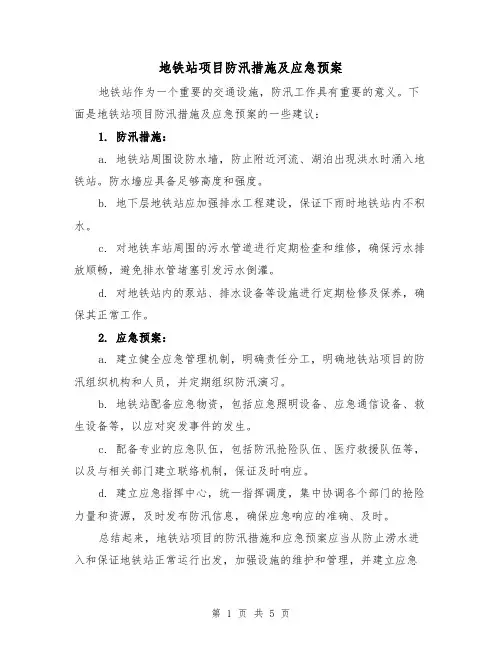 地铁站项目防汛措施及应急预案

地铁站作为一个重要的交通设施，防汛工作具有重要的意义。下面是地铁站项目防汛措施及应急预案的一些建议：

1. 防汛措施：

a. 地铁站周围设防水墙，防止附近河流、湖泊出现洪水时涌入地铁站。防水墙应具备足够高度和强度。

b. 地下层地铁站应加强排水工程建设，保证下雨时地铁站内不积水。

c. 对地铁车站周围的污水管道进行定期检查和维修，确保污水排放顺畅，避免排水管堵塞引发污水倒灌。

d. 对地铁站内的泵站、排水设备等设施进行定期检修及保养，确保其正常工作。

2. 应急预案：

a. 建立健全应急管理机制，明确责任分工，明确地铁站项目的防汛组织机构和人员，并定期组织防汛演习。

b. 地铁站配备应急物资，包括应急照明设备、应急通信设备、救生设备等，以应对突发事件的发生。

c. 配备专业的应急队伍，包括防汛抢险队伍、医疗救援队伍等，以及与相关部门建立联络机制，保证及时响应。

d. 建立应急指挥中心，统一指挥调度，集中协调各个部门的抢险力量和资源，及时发布防汛信息，确保应急响应的准确、及时。

总结起来，地铁站项目的防汛措施和应急预案应当从防止涝水进入和保证地铁站正常运行出发，加强设施的维护和管理，并建立应急

第 1 页 共 5 页